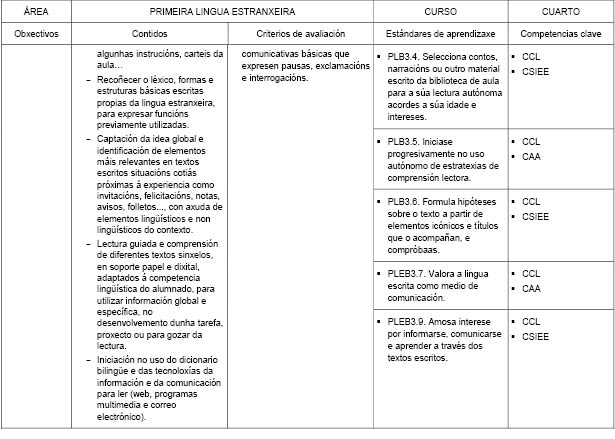 | ÁREA | PRIMEIRA LINGUA ESTRANXEIRA | | CURSO | CUARTO |
|---|---|---|---|---|
| Obxectivos | Contidos | Criterios de avaliación | Estándares de aprendizaxe | Competencias clave |
| | algunhas instrucións, carteis da aula… – Recoñecer o léxico, formas e estruturas básicas escritas propias da lingua estranxeira, para expresar funcións previamente utilizadas. – Captación da idea global e identificación de elementos máis relevantes en textos escritos situacións cotiás próximas á experiencia como invitacións, felicitacións, notas, avisos, folletos…, con axuda de elementos lingüísticos e non lingüísticos do contexto. – Lectura guiada e comprensión de diferentes textos sinxelos, en soporte papel e dixital, adaptados á competencia lingüística do alumnado, para utilizar información global e específica, no desenvolvemento dunha tarefa, proxecto ou para gozar da lectura. – Iniciación no uso do dicionario bilingüe e das tecnoloxías da información e da comunicación para ler (web, programas multimedia e correo electrónico). | comunicativas básicas que expresen pausas, exclamacións e interrogacións. | ▪ PLB3.4. Selecciona contos, narracións ou outro material escrito da biblioteca de aula para a súa lectura autónoma acordes a súa idade e intereses. | ▪ CCL ▪ CSIEE |
| | | | ▪ PLB3.5. Iniciase progresivamente no uso autónomo de estratexias de comprensión lectora. | ▪ CCL ▪ CAA |
| | | | ▪ PLB3.6. Formula hipóteses sobre o texto a partir de elementos icónicos e títulos que o acompañan, e compróbaas. | ▪ CCL ▪ CSIEE |
| | | | ▪ PLEB3.7. Valora a lingua escrita como medio de comunicación. | ▪ CCL ▪ CAA |
| | | | ▪ PLEB3.9. Amosa interese por informarse, comunicarse e aprender a través dos textos escritos. | ▪ CCL ▪ CSIEE |